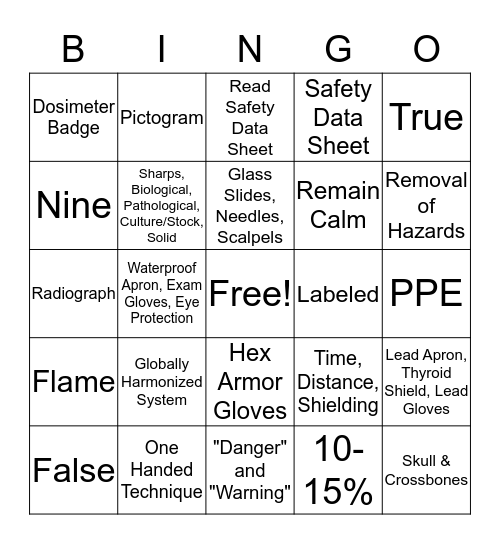 | B | I | N | G | O |
|---|---|---|---|---|
| Dosimeter Badge | Pictogram | Read Safety Data Sheet | Safety Data Sheet | True |
| Nine | Sharps, Biological, Pathological, Culture/Stock, Solid | Glass Slides, Needles, Scalpels | Remain Calm | Removal of Hazards |
| Radiograph | Waterproof Apron, Exam Gloves, Eye Protection | Free! | Labeled | PPE |
| Flame | Globally Harmonized System | Hex Armor Gloves | Time, Distance, Shielding | Lead Apron, Thyroid Shield, Lead Gloves |
| False | One Handed Technique | "Danger" and "Warning" | 10-15% | Skull & Crossbones |